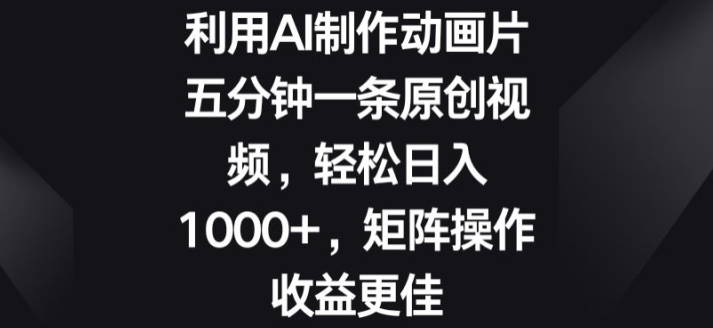 利用AI制作动画片五分钟一条原创视频，轻松日入1000+，矩阵操作收益更佳